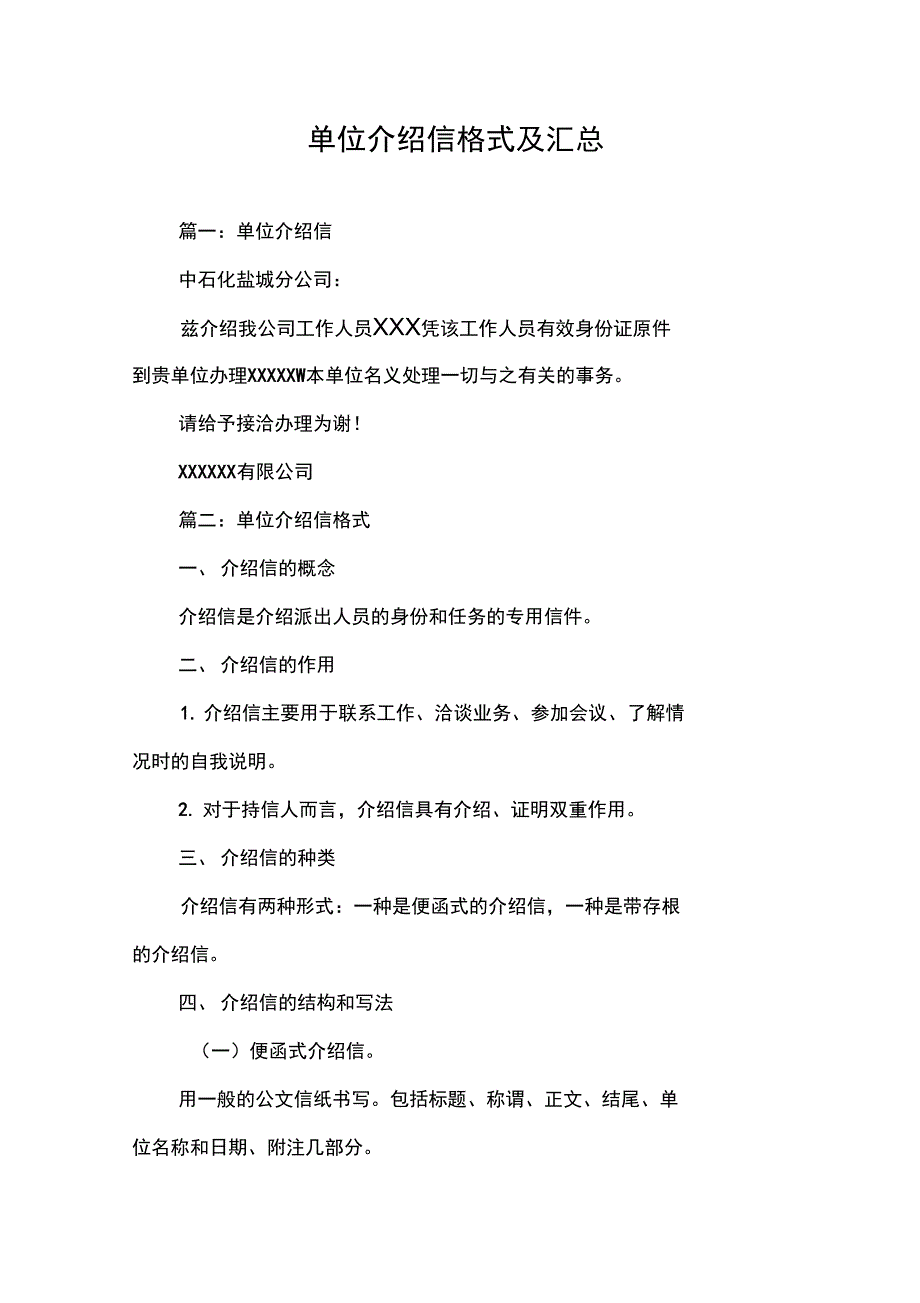 单位介绍信格式及汇总

篇一：单位介绍信

中石化盐城分公司：

兹介绍我公司工作人员XXX凭该工作人员有效身份证原件到贵单位办理XXXXXW本单位名义处理一切与之有关的事务。

请给予接洽办理为谢！

XXXXXX有限公司

篇二：单位介绍信格式

一、介绍信的概念

介绍信是介绍派出人员的身份和任务的专用信件。

二、介绍信的作用

1. 介绍信主要用于联系工作、洽谈业务、参加会议、了解情况时的自我说明。

2. 对于持信人而言，介绍信具有介绍、证明双重作用。

三、介绍信的种类

介绍信有两种形式：一种是便函式的介绍信，一种是带存根的介绍信。

四、介绍信的结构和写法

（一）便函式介绍信。

用一般的公文信纸书写。包括标题、称谓、正文、结尾、单位名称和日期、附注几部分。